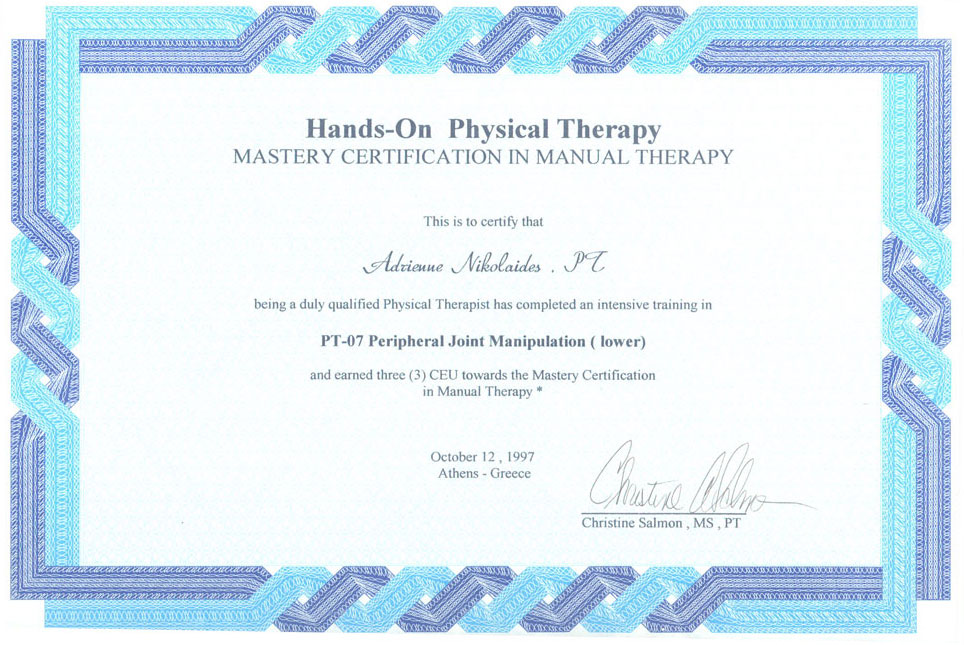 Hands-On Physical Therapy
MASTERY CERTIFICATION IN MANUAL THERAPY

This is to certify that

Adrienne Nikolaides , PT

being a duly qualified Physical Therapist has completed an intensive training in

PT-07 Peripheral Joint Manipulation ( lower)

and earned three (3) CEU towards the Mastery Certification in Manual Therapy *

October 12 , 1997
Athens - Greece

Christine Salmon

Christine Salmon , MS , PT